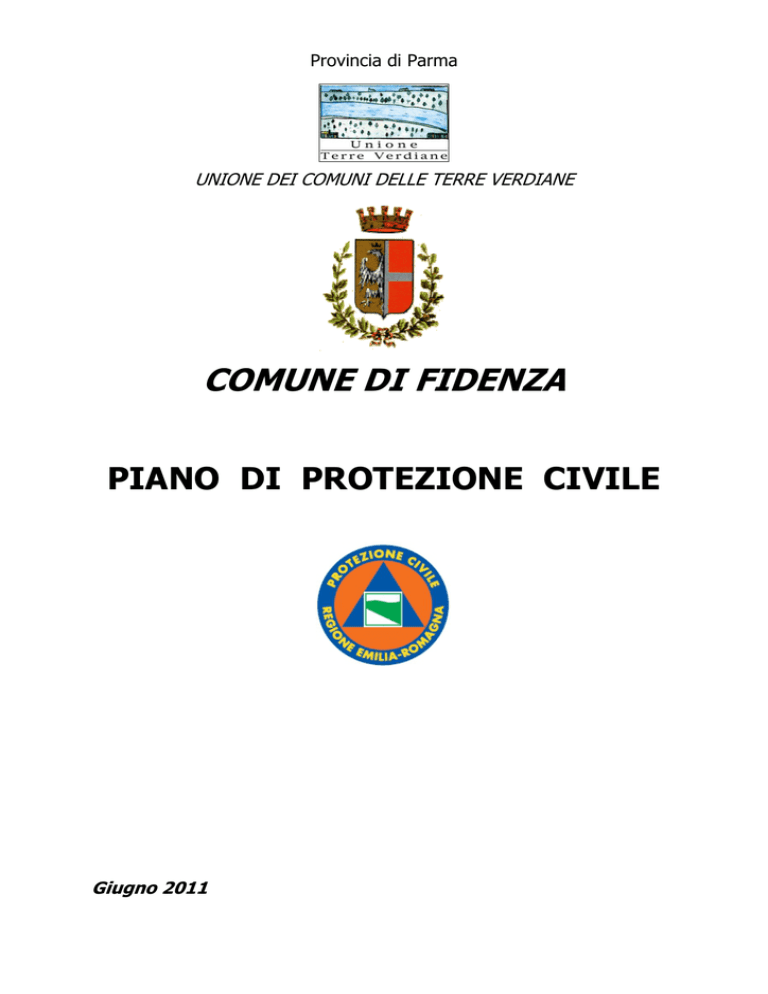 Provincia di Parma

Unione
Terre Verdiane

UNIONE DEI COMUNI DELLE TERRE VERDIANE

COMUNE DI FIDENZA

PIANO DI PROTEZIONE CIVILE

PROTEZIONE CIVILE
REGIONE EMILIA-ROMAGNA

Giugno 2011